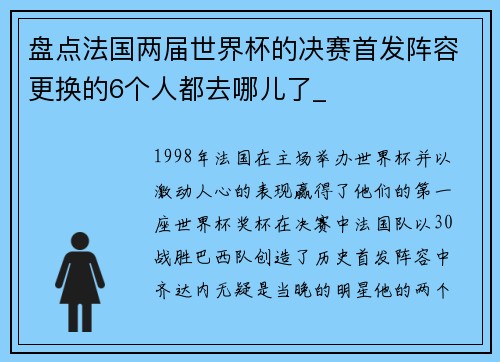 盘点法国两届世界杯的决赛首发阵容更换的6个人都去哪儿了_

1998年法国在主场举办世界杯并以激动人心的表现赢得了他们的第一座世界杯奖杯在决赛中法国队以30战胜巴西队创造了历史首发阵容中齐达内无疑是当晚的明星他的两个